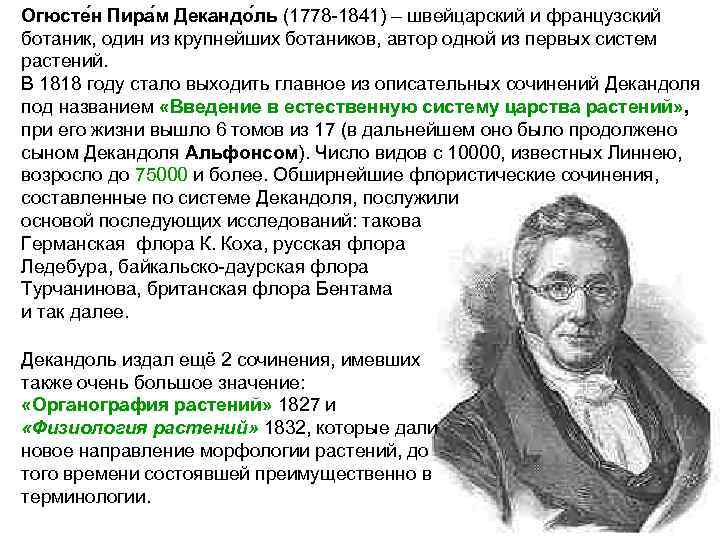 Огюсте́н Пира́м Декандо́ль (1778-1841) – швейцарский и французский ботаник, один из крупнейших ботаников, автор одной из первых систем растений.
В 1818 году стало выходить главное из описательных сочинений Декандоля под названием «Введение в естественную систему царства растений», при его жизни вышло 6 томов из 17 (в дальнейшем оно было продолжено сыном Декандоля Альфонсом). Число видов с 10000, известных Линнею, возросло до 75000 и более. Обширнейшие флористические сочинения, составленные по системе Декандоля, послужили основой последующих исследований: такова Германская флора К. Коха, русская флора Ледебура, байкальско-даурская флора Турчанинова, британская флора Бентама и так далее.

Декандоль издал ещё 2 сочинения, имевших также очень большое значение: «Органография растений» 1827 и «Физиология растений» 1832, которые дали новое направление морфологии растений, до того времени состоявшей преимущественно в терминологии.